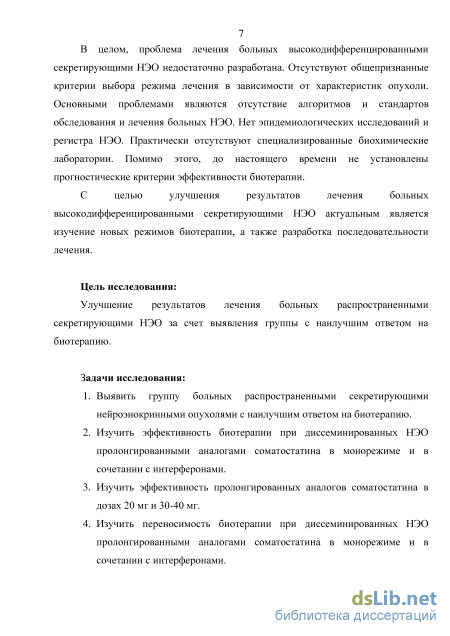 7

В целом, проблема лечения больных высокодифференцированными секретирующими НЭО недостаточно разработана. Отсутствуют общепризнанные критерии выбора режима лечения в зависимости от характеристик опухоли. Основными проблемами являются отсутствие алгоритмов и стандартов обследования и лечения больных НЭО. Нет эпидемиологических исследований и регистра НЭО. Практически отсутствуют специализированные биохимические лаборатории. Помимо этого, до настоящего времени не установлены прогностические критерии эффективности биотерапии.

С целью улучшения результатов лечения больных высокодифференцированными секретирующими НЭО актуальным является изучение новых режимов биотерапии, а также разработка последовательности лечения.

Цель исследования:

Улучшение результатов лечения больных распространенными секретирующими НЭО за счет выявления группы с наилучшим ответом на биотерапию.

Задачи исследования:

1. Выявить группу больных распространенными секретирующими нейроэнокринными опухолями с наилучшим ответом на биотерапию.
2. Изучить эффективность биотерапии при диссеминированных НЭО пролонгированными аналогами соматостатина в монорежиме и в сочетании с интерферонами.
3. Изучить эффективность пролонгированных аналогов соматостатина в дозах 20 мг и 30-40 мг.
4. Изучить переносимость биотерапии при диссеминированных НЭО пролонгированными аналогами соматостатина в монорежиме и в сочетании с интерферонами.

dsLib.net
библиотека диссертаций